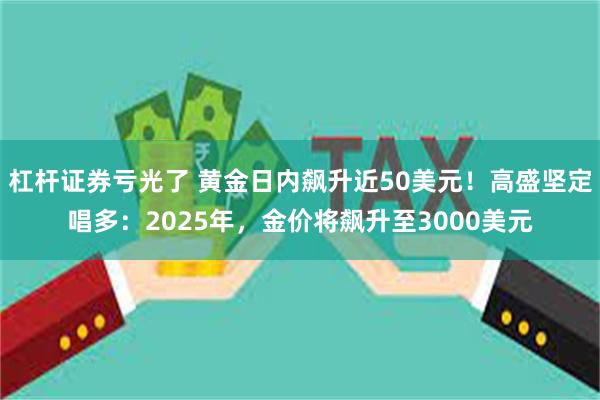 TAX

杠杆证券亏光了 黄金日内飙升近50美元！高盛坚定唱多：2025年，金价将飙升至3000美元